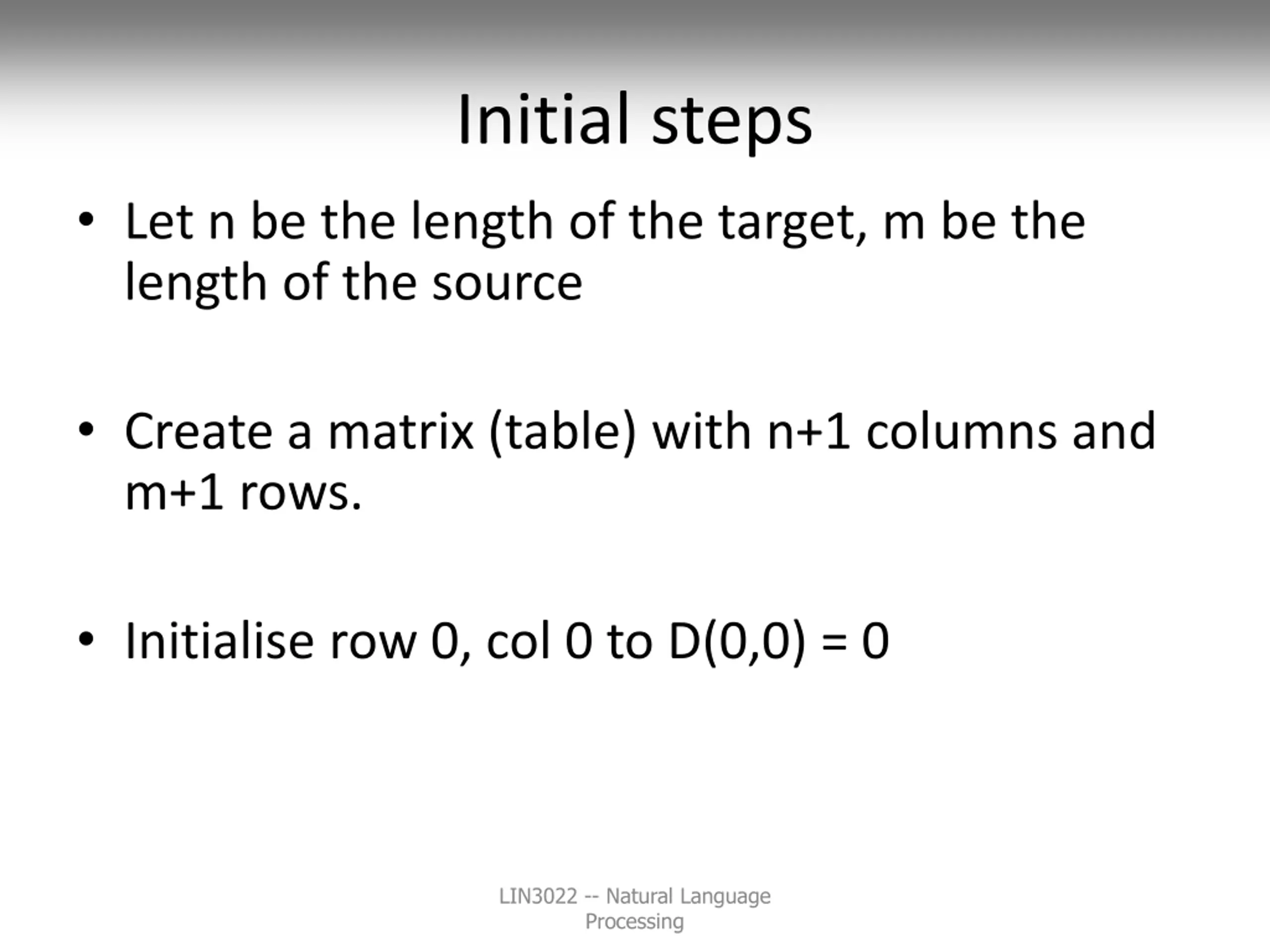 Initial steps

• Let n be the length of the target, m be the length of the source

• Create a matrix (table) with n+1 columns and m+1 rows.

• Initialise row 0, col 0 to D(0,0) = 0

LIN3022 -- Natural Language Processing